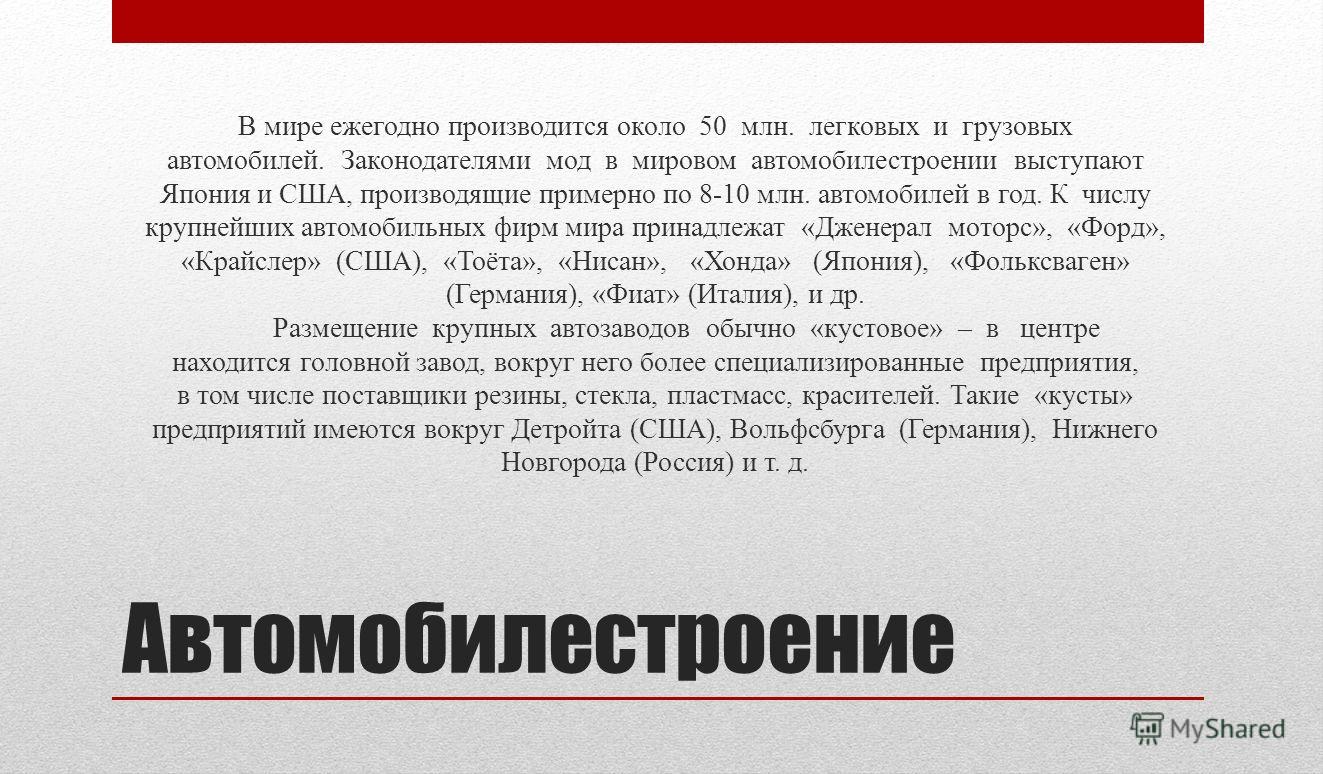 В мире ежегодно производится около 50 млн. легковых и грузовых автомобилей. Законодателями мод в мировом автомобилестроении выступают Япония и США, производящие примерно по 8-10 млн. автомобилей в год. К числу крупнейших автомобильных фирм мира принадлежат «Дженерал моторс», «Форд», «Крайслер» (США), «Тоёта», «Нисан», «Хонда» (Япония), «Фольксваген» (Германия), «Фиат» (Италия), и др.

Размещение крупных автозаводов обычно «кустовое» – в центре находится головной завод, вокруг него более специализированные предприятия, в том числе поставщики резины, стекла, пластмасс, красителей. Такие «кусты» предприятий имеются вокруг Детройта (США), Вольфсбурга (Германия), Нижнего Новгорода (Россия) и т. д.

Автомобилестроение

MyShared